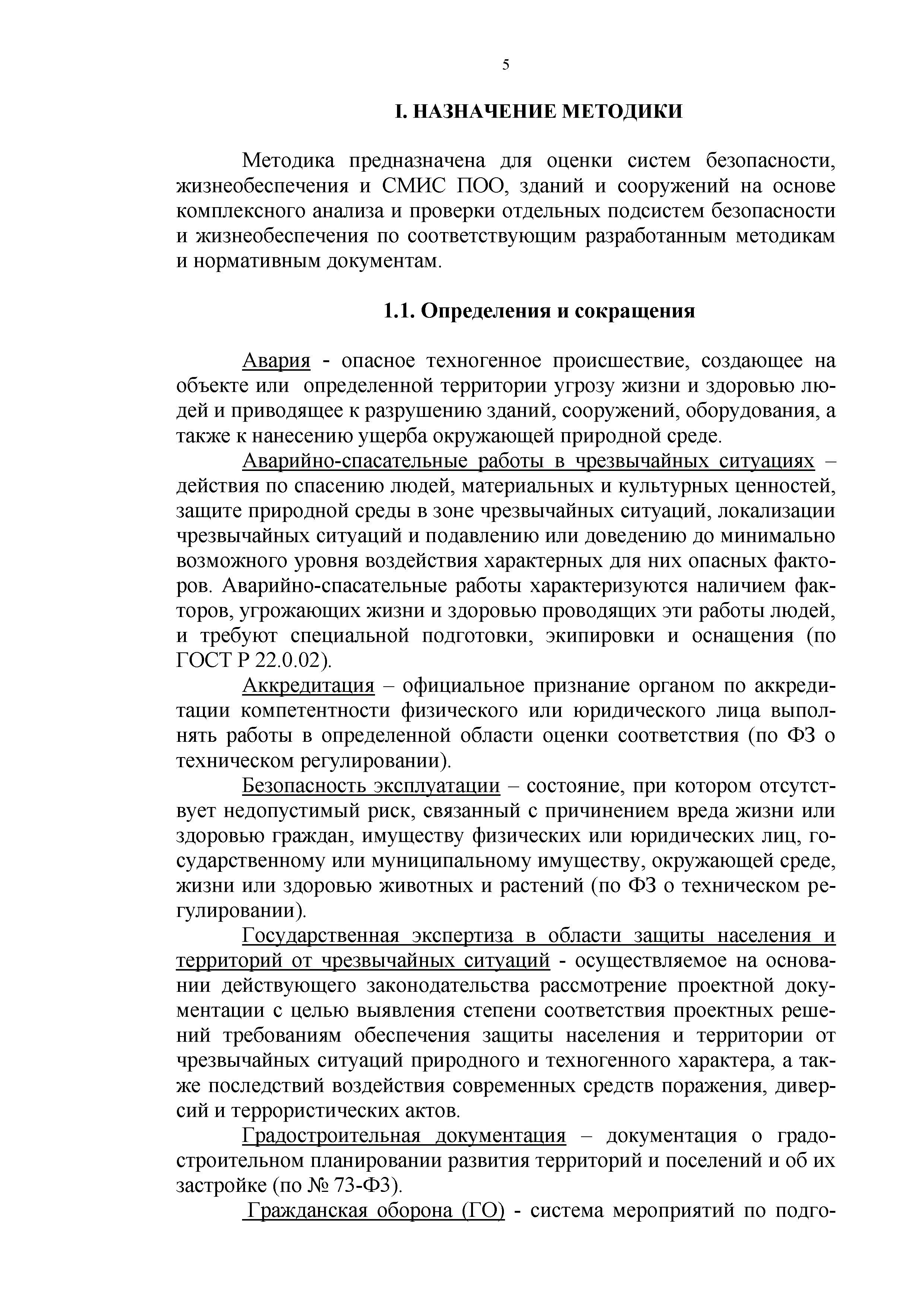 5

I. НАЗНАЧЕНИЕ МЕТОДИКИ

Методика предназначена для оценки систем безопасности, жизнеобеспечения и СМИС ПОО, зданий и сооружений на основе комплексного анализа и проверки отдельных подсистем безопасности и жизнеобеспечения по соответствующим разработанным методикам и нормативным документам.

1.1. Определения и сокращения

Авария - опасное техногенное происшествие, создающее на объекте или определенной территории угрозу жизни и здоровью людей и приводящее к разрушению зданий, сооружений, оборудования, а также к нанесению ущерба окружающей природной среде.

Аварийно-спасательные работы в чрезвычайных ситуациях – действия по спасению людей, материальных и культурных ценностей, защите природной среды в зоне чрезвычайных ситуаций, локализации чрезвычайных ситуаций и подавлению или доведению до минимально возможного уровня воздействия характерных для них опасных факторов. Аварийно-спасательные работы характеризуются наличием факторов, угрожающих жизни и здоровью проводящих эти работы людей, и требуют специальной подготовки, экипировки и оснащения (по ГОСТ Р 22.0.02).

Аккредитация – официальное признание органом по аккредитации компетентности физического или юридического лица выполнять работы в определенной области оценки соответствия (по ФЗ о техническом регулировании).

Безопасность эксплуатации – состояние, при котором отсутствует недопустимый риск, связанный с причинением вреда жизни или здоровью граждан, имуществу физических или юридических лиц, государственному или муниципальному имуществу, окружающей среде, жизни или здоровью животных и растений (по ФЗ о техническом регулировании).

Государственная экспертиза в области защиты населения и территорий от чрезвычайных ситуаций - осуществляемое на основании действующего законодательства рассмотрение проектной документации с целью выявления степени соответствия проектных решений требованиям обеспечения защиты населения и территории от чрезвычайных ситуаций природного и техногенного характера, а также последствий воздействия современных средств поражения, диверсий и террористических актов.

Градостроительная документация – документация о градостроительном планировании развития территорий и поселений и об их застройке (по № 73-ФЗ).

Гражданская оборона (ГО) - система мероприятий по подго-